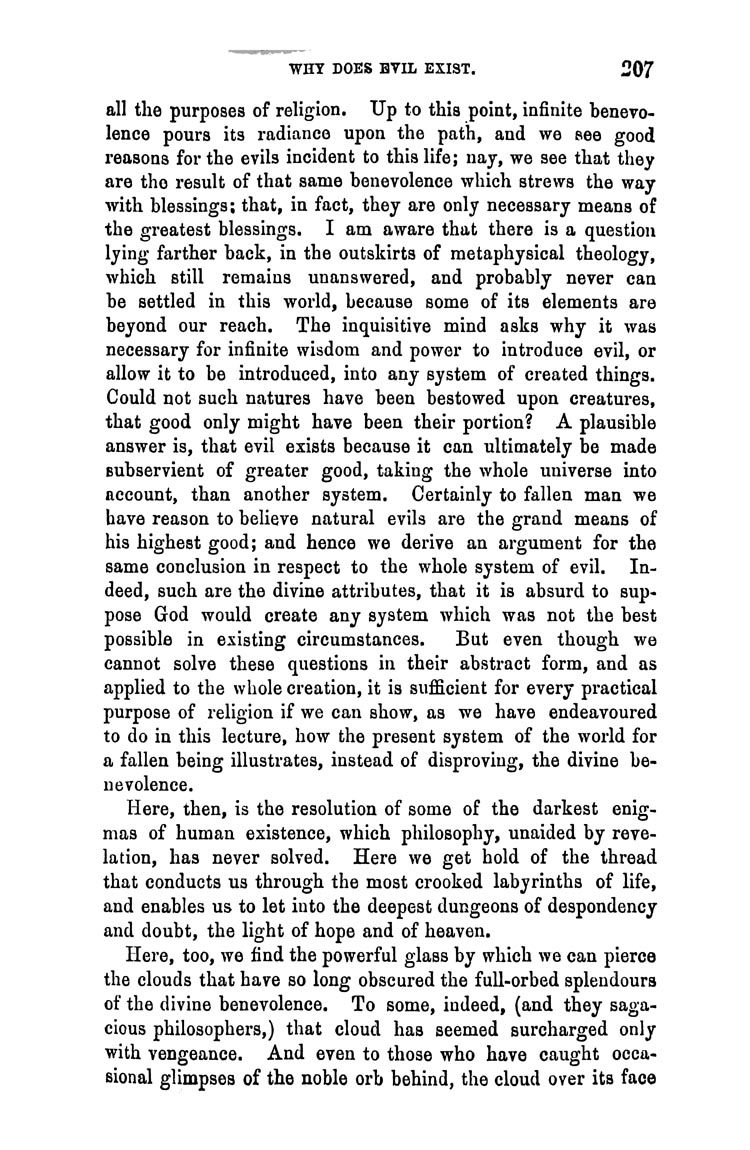 WHY DOES EVIL EXIST. 207

all the purposes of religion. Up to this point, infinite benevolence pours its radiance upon the path, and we see good reasons for the evils incident to this life; nay, we see that they are the result of that same benevolence which strews the way with blessings; that, in fact, they are only necessary means of the greatest blessings. I am aware that there is a question lying farther back, in the outskirts of metaphysical theology, which still remains unanswered, and probably never can be settled in this world, because some of its elements are beyond our reach. The inquisitive mind asks why it was necessary for infinite wisdom and power to introduce evil, or allow it to be introduced, into any system of created things. Could not such natures have been bestowed upon creatures, that good only might have been their portion? A plausible answer is, that evil exists because it can ultimately be made subservient of greater good, taking the whole universe into account, than another system. Certainly to fallen man we have reason to believe natural evils are the grand means of his highest good; and hence we derive an argument for the same conclusion in respect to the whole system of evil. Indeed, such are the divine attributes, that it is absurd to suppose God would create any system which was not the best possible in existing circumstances. But even though we cannot solve these questions in their abstract form, and as applied to the whole creation, it is sufficient for every practical purpose of religion if we can show, as we have endeavoured to do in this lecture, how the present system of the world for a fallen being illustrates, instead of disproving, the divine benevolence.

Here, then, is the resolution of some of the darkest enigmas of human existence, which philosophy, unaided by revelation, has never solved. Here we get hold of the thread that conducts us through the most crooked labyrinths of life, and enables us to let into the deepest dungeons of despondency and doubt, the light of hope and of heaven.

Here, too, we find the powerful glass by which we can pierce the clouds that have so long obscured the full-orbed splendours of the divine benevolence. To some, indeed, (and they sagacious philosophers,) that cloud has seemed surcharged only with vengeance. And even to those who have caught occasional glimpses of the noble orb behind, the cloud over its face